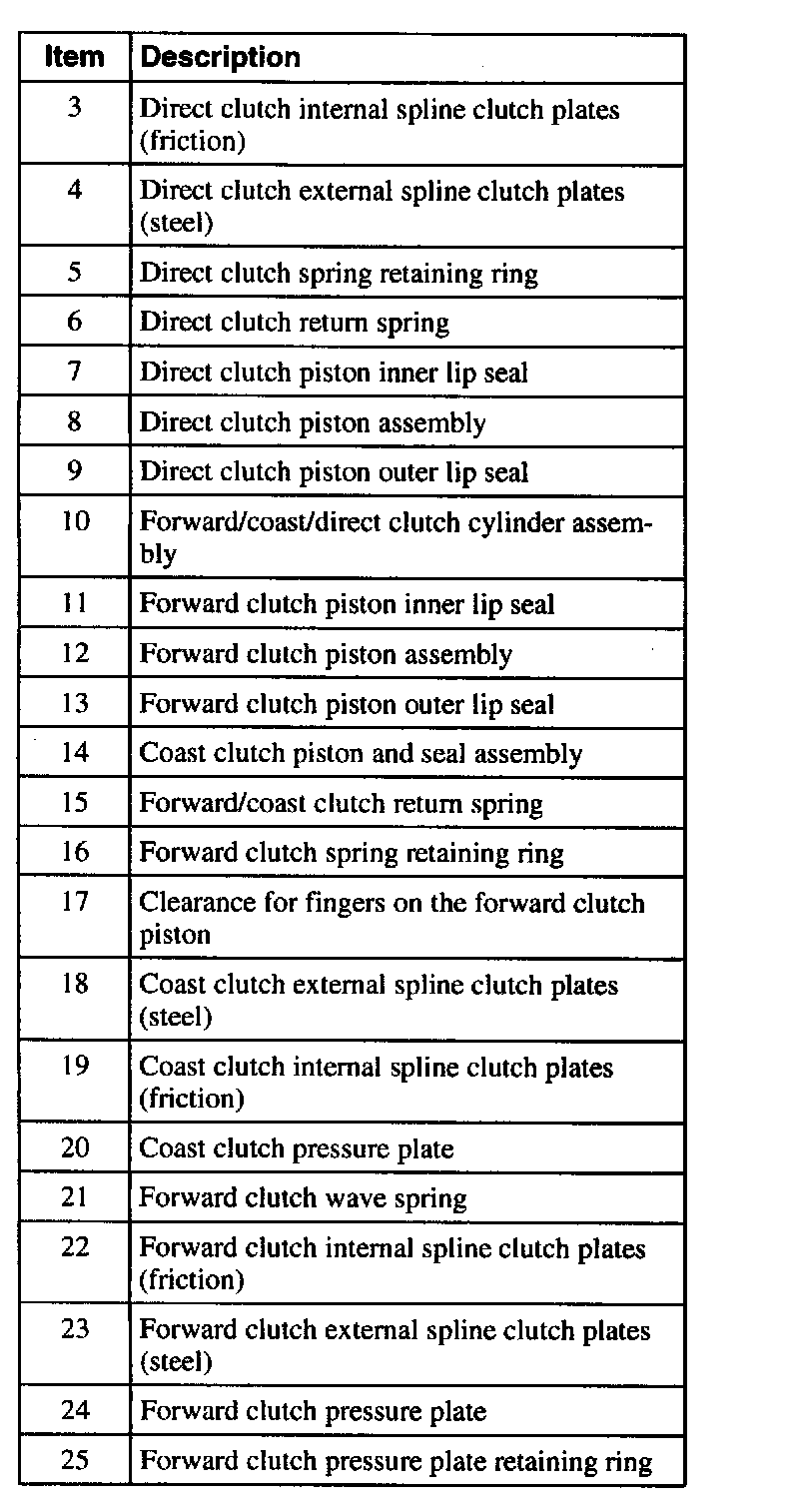 | Item | Description |
|---|---|
| 3 | Direct clutch internal spline clutch plates (friction) |
| 4 | Direct clutch external spline clutch plates (steel) |
| 5 | Direct clutch spring retaining ring |
| 6 | Direct clutch return spring |
| 7 | Direct clutch piston inner lip seal |
| 8 | Direct clutch piston assembly |
| 9 | Direct clutch piston outer lip seal |
| 10 | Forward/coast/direct clutch cylinder assembly |
| 11 | Forward clutch piston inner lip seal |
| 12 | Forward clutch piston assembly |
| 13 | Forward clutch piston outer lip seal |
| 14 | Coast clutch piston and seal assembly |
| 15 | Forward/coast clutch return spring |
| 16 | Forward clutch spring retaining ring |
| 17 | Clearance for fingers on the forward clutch piston |
| 18 | Coast clutch external spline clutch plates (steel) |
| 19 | Coast clutch internal spline clutch plates (friction) |
| 20 | Coast clutch pressure plate |
| 21 | Forward clutch wave spring |
| 22 | Forward clutch internal spline clutch plates (friction) |
| 23 | Forward clutch external spline clutch plates (steel) |
| 24 | Forward clutch pressure plate |
| 25 | Forward clutch pressure plate retaining ring |